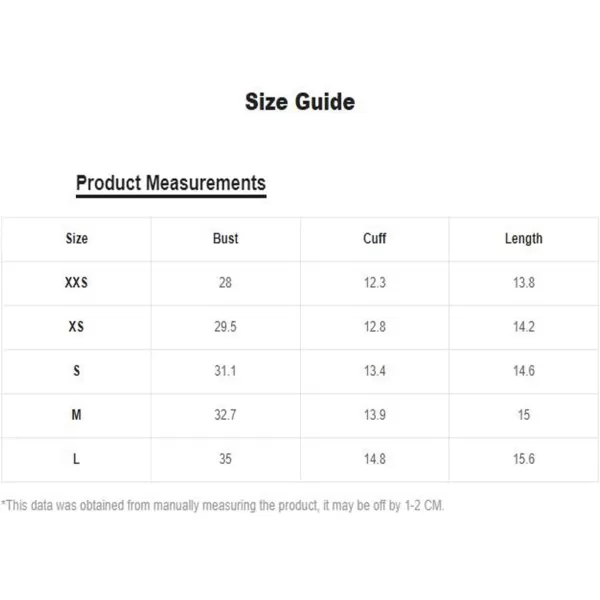 Size Guide

Product Measurements

| Size | Bust | Cuff | Length |
|---|---|---|---|
| XXS | 28 | 12.3 | 13.8 |
| XS | 29.5 | 12.8 | 14.2 |
| S | 31.1 | 13.4 | 14.6 |
| M | 32.7 | 13.9 | 15 |
| L | 35 | 14.8 | 15.6 |

*This data was obtained from manually measuring the product, it may be off by 1-2 CM.